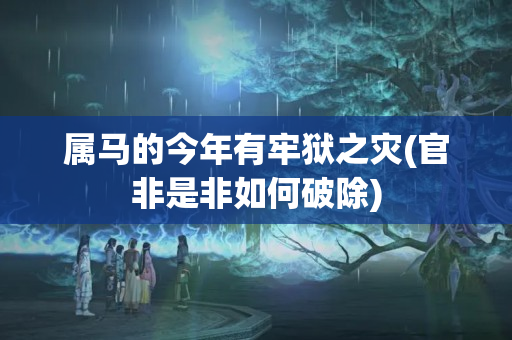 属马的今年有牢狱之灾(官非是非如何破除)